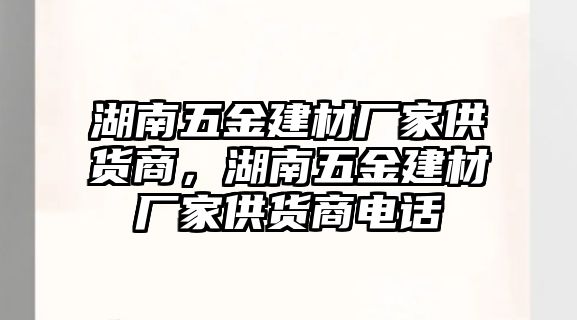 湖南五金建材厂家供货商，湖南五金建材厂家供货商电话